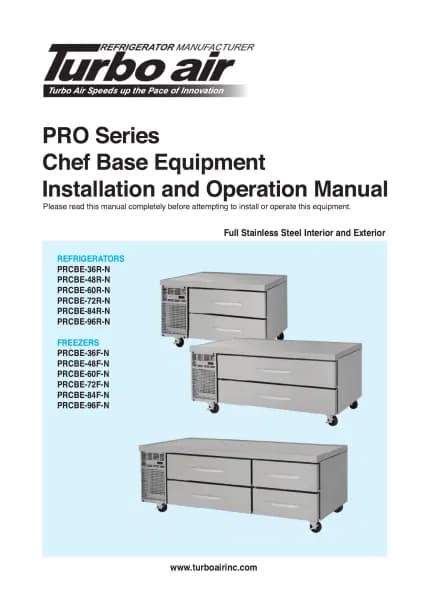 REFRIGERATOR MANUFACTURER
Turbo air
Turbo Air Speeds up the Pace of Innovation

PRO Series
Chef Base Equipment
Installation and Operation Manual
Please read this manual completely before attempting to install or operate this equipment.

Full Stainless Steel Interior and Exterior

REFRIGERATORS
PRCBE-36R-N
PRCBE-48R-N
PRCBE-60R-N
PRCBE-72R-N
PRCBE-84R-N
PRCBE-96R-N

FREEZERS
PRCBE-36F-N
PRCBE-48F-N
PRCBE-60F-N
PRCBE-72F-N
PRCBE-84F-N
PRCBE-96F-N

www.turboairinc.com